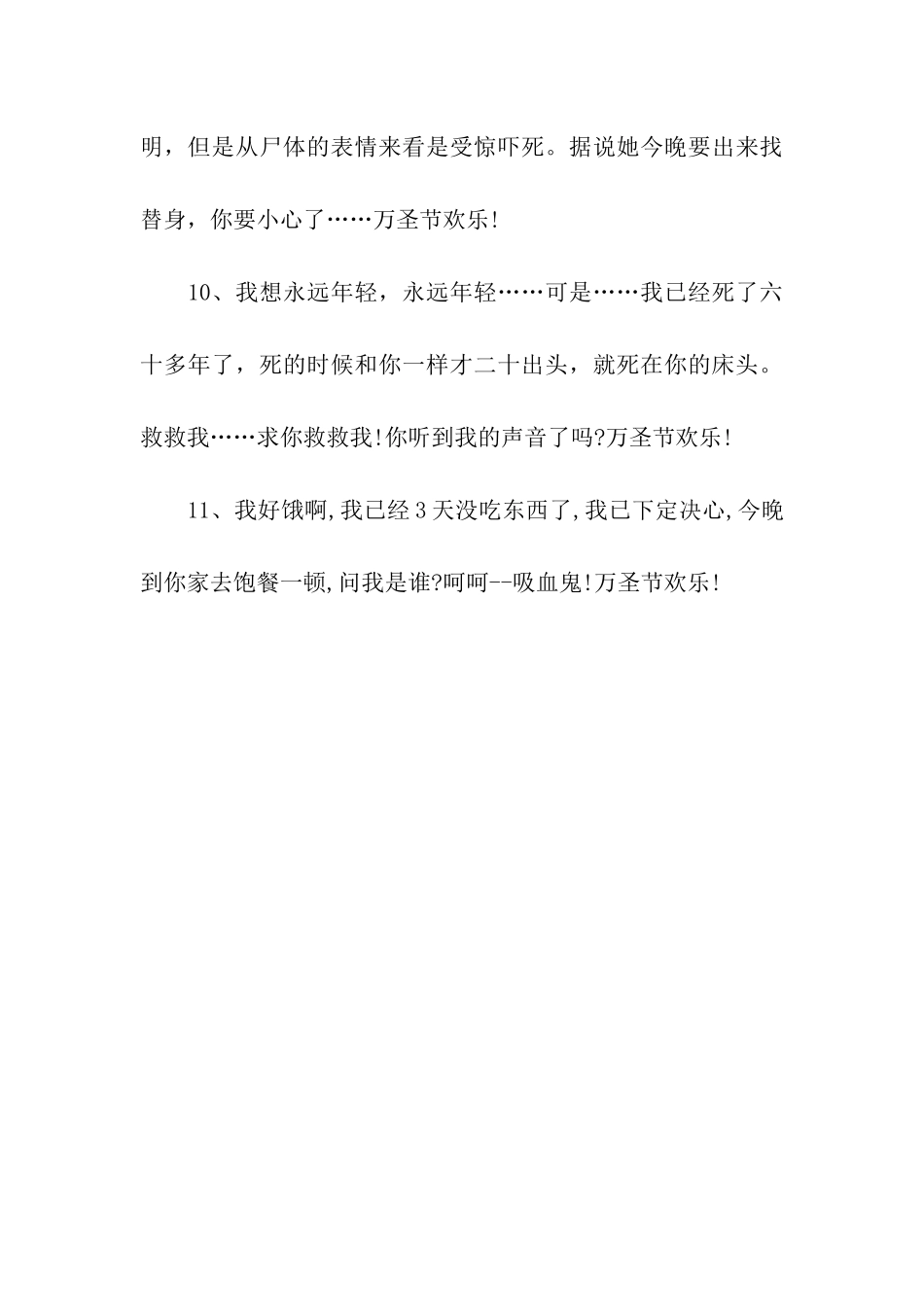 明，但是从尸体的表情来看是受惊吓死。据说她今晚要出来找替身，你要小心了……万圣节欢乐!

10、我想永远年轻，永远年轻……可是……我已经死了六十多年了，死的时候和你一样才二十出头，就死在你的床头。救救我……求你救救我!你听到我的声音了吗?万圣节欢乐!

11、我好饿啊,我已经3天没吃东西了,我已下定决心,今晚到你家去饱餐一顿,问我是谁?呵呵--吸血鬼!万圣节欢乐!